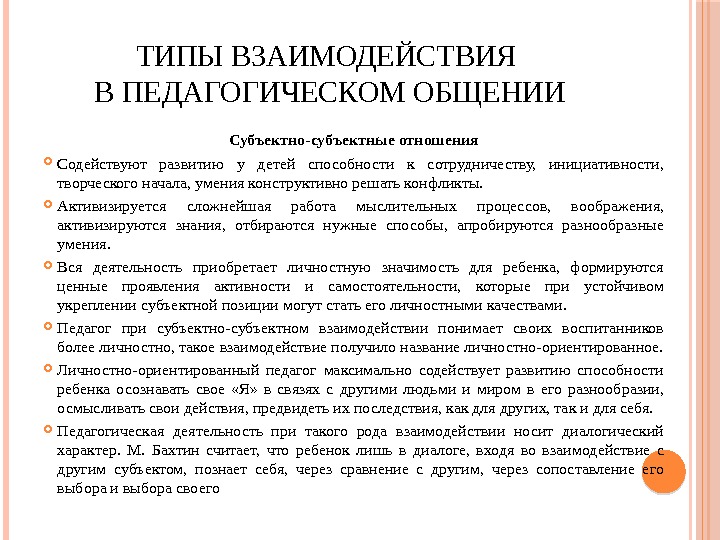 ТИПЫ ВЗАИМОДЕЙСТВИЯ
В ПЕДАГОГИЧЕСКОМ ОБЩЕНИИ

Субъектно-субъектные отношения

Содействуют развитию у детей способности к сотрудничеству, инициативности, творческого начала, умения конструктивно решать конфликты.

Активизируется сложнейшая работа мыслительных процессов, воображения, активизируются знания, отбираются нужные способы, апробируются разнообразные умения.

Вся деятельность приобретает личностную значимость для ребенка, формируются ценные проявления активности и самостоятельности, которые при устойчивом укреплении субъектной позиции могут стать его личностными качествами.

Педагог при субъектно-субъектном взаимодействии понимает своих воспитанников более личностно, такое взаимодействие получило название личностно-ориентированное.

Личностно-ориентированный педагог максимально содействует развитию способности ребенка осознавать свое «Я» в связях с другими людьми и миром в его разнообразии, осмысливать свои действия, предвидеть их последствия, как для других, так и для себя.

Педагогическая деятельность при такого рода взаимодействии носит диалогический характер. М. Бахтин считает, что ребенок лишь в диалоге, входя во взаимодействие с другим субъектом, познает себя, через сравнение с другим, через сопоставление его выбора и выбора своего